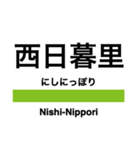 西日暮里

にしにっぽり

Nishi-Nippori